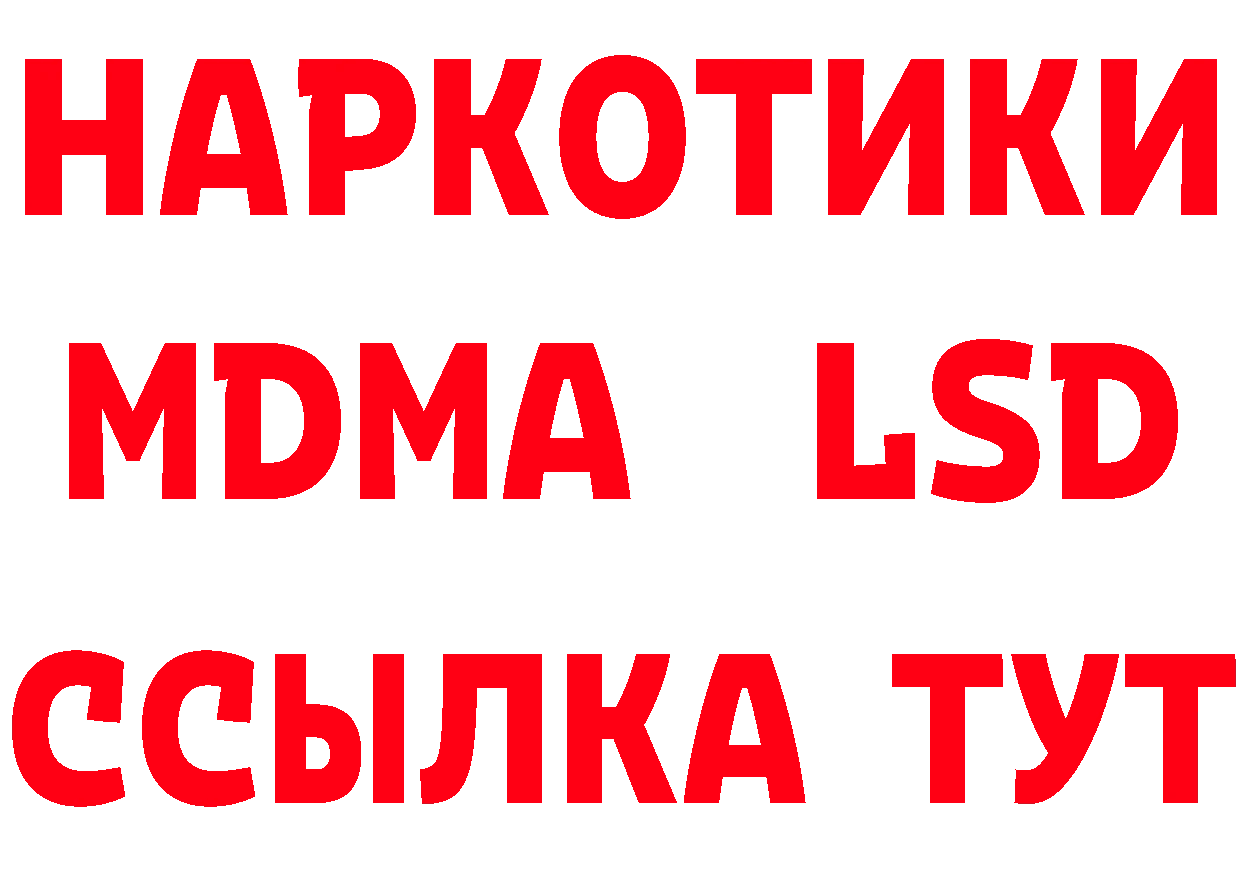 НАРКОТИКИ
MDMA LSD
ССЫЛКА ТУТ